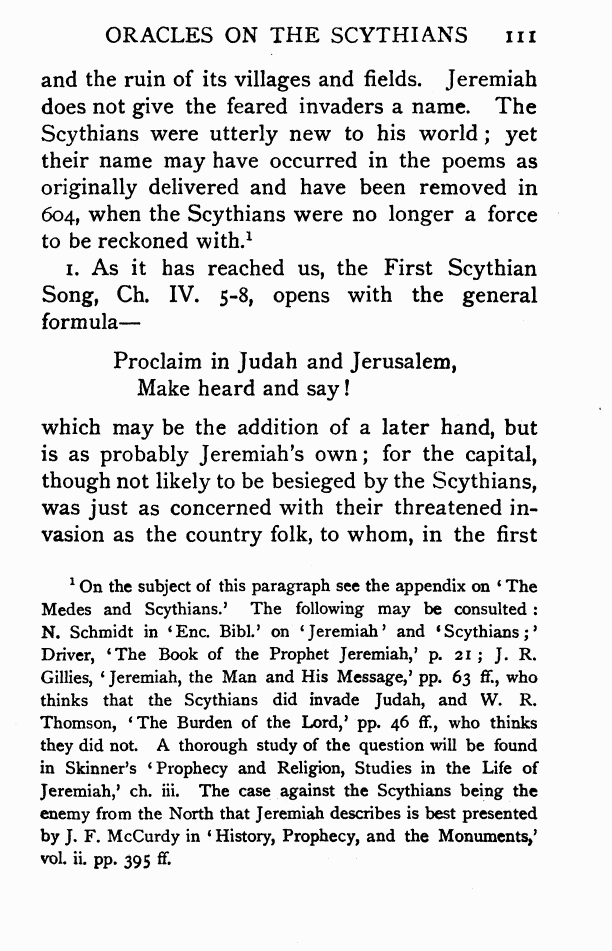 ORACLES ON THE SCYTHIANS 111

and the ruin of its villages and fields. Jeremiah does not give the feared invaders a name. The Scythians were utterly new to his world; yet their name may have occurred in the poems as originally delivered and have been removed in 604, when the Scythians were no longer a force to be reckoned with.$^1$

1. As it has reached us, the First Scythian Song, Ch. IV. 5-8, opens with the general formula—

Proclaim in Judah and Jerusalem,
Make heard and say!

which may be the addition of a later hand, but is as probably Jeremiah's own; for the capital, though not likely to be besieged by the Scythians, was just as concerned with their threatened invasion as the country folk, to whom, in the first

$^1$ On the subject of this paragraph see the appendix on 'The Medes and Scythians.' The following may be consulted: N. Schmidt in 'Enc. Bibl.' on 'Jeremiah' and 'Scythians;' Driver, 'The Book of the Prophet Jeremiah,' p. 21; J. R. Gillies, 'Jeremiah, the Man and His Message,' pp. 63 ff., who thinks that the Scythians did invade Judah, and W. R. Thomson, 'The Burden of the Lord,' pp. 46 ff., who thinks they did not. A thorough study of the question will be found in Skinner's 'Prophecy and Religion, Studies in the Life of Jeremiah,' ch. iii. The case against the Scythians being the enemy from the North that Jeremiah describes is best presented by J. F. McCurdy in 'History, Prophecy, and the Monuments,' vol. ii. pp. 395 ff.